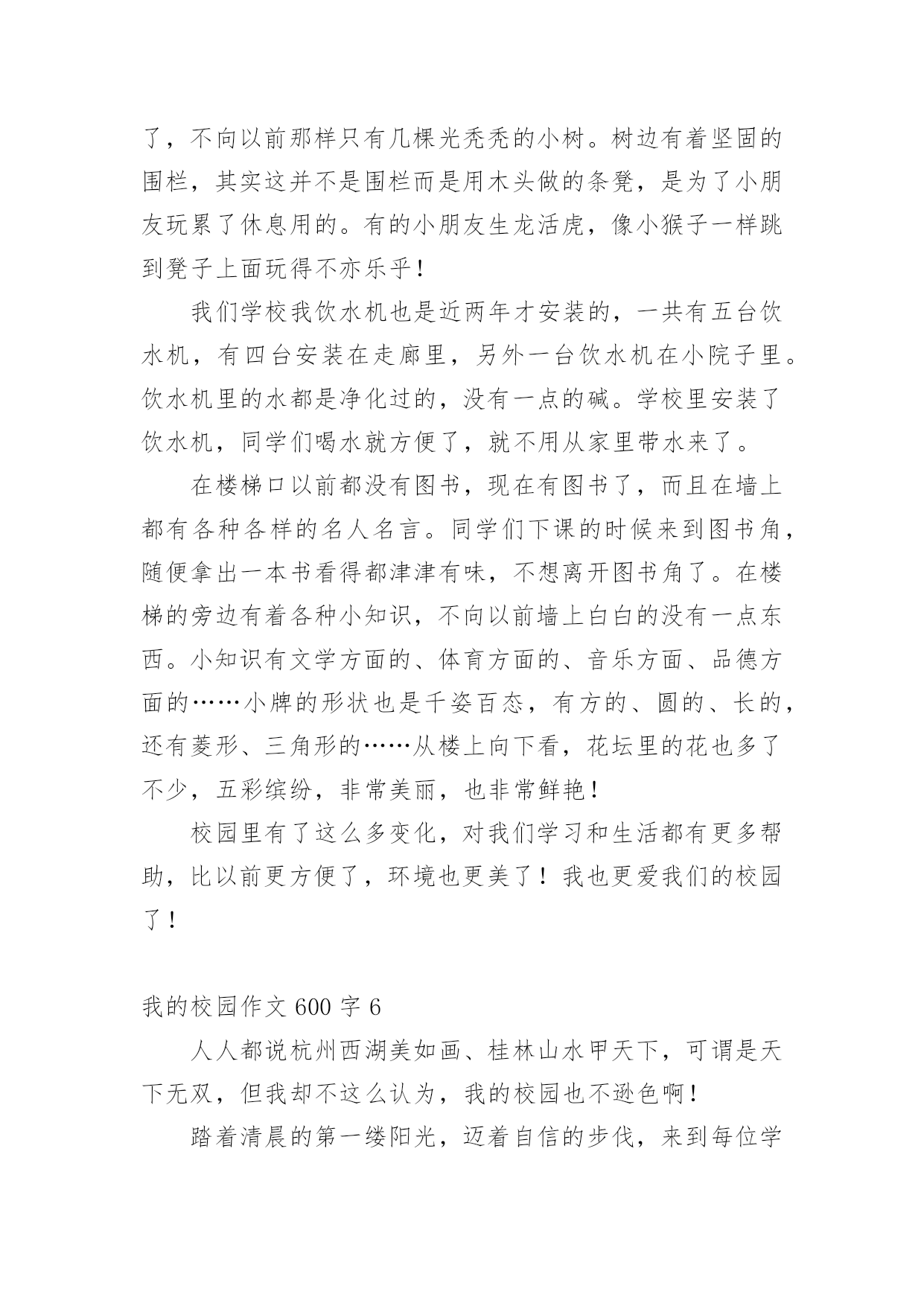 了，不向以前那样只有几棵光秃秃的小树。树边有着坚固的围栏，其实这并不是围栏而是用木头做的条凳，是为了小朋友玩累了休息用的。有的小朋友生龙活虎，像小猴子一样跳到凳子上面玩得不亦乐乎！

我们学校我饮水机也是近两年才安装的，一共有五台饮水机，有四台安装在走廊里，另外一台饮水机在小院子里。饮水机里的水都是净化过的，没有一点的碱。学校里安装了饮水机，同学们喝水就方便了，就不用从家里带水来了。

在楼梯口以前都没有图书，现在有图书了，而且在墙上都有各种各样的名人名言。同学们下课的时候来到图书角，随便拿出一本书看得都津津有味，不想离开图书角了。在楼梯的旁边有着各种小知识，不向以前墙上白白的没有一点东西。小知识有文学方面的、体育方面的、音乐方面、品德方面的……小牌的形状也是千姿百态，有方的、圆的、长的，还有菱形、三角形的……从楼上向下看，花坛里的花也多了不少，五彩缤纷，非常美丽，也非常鲜艳！

校园里有了这么多变化，对我们学习和生活都有更多帮助，比以前更方便了，环境也更美了！我也更爱我们的校园了！

我的校园作文 600 字 6

人人都说杭州西湖美如画、桂林山水甲天下，可谓是天下无双，但我却不这么认为，我的校园也不逊色啊！

踏着清晨的第一缕阳光，迈着自信的步伐，来到每位学